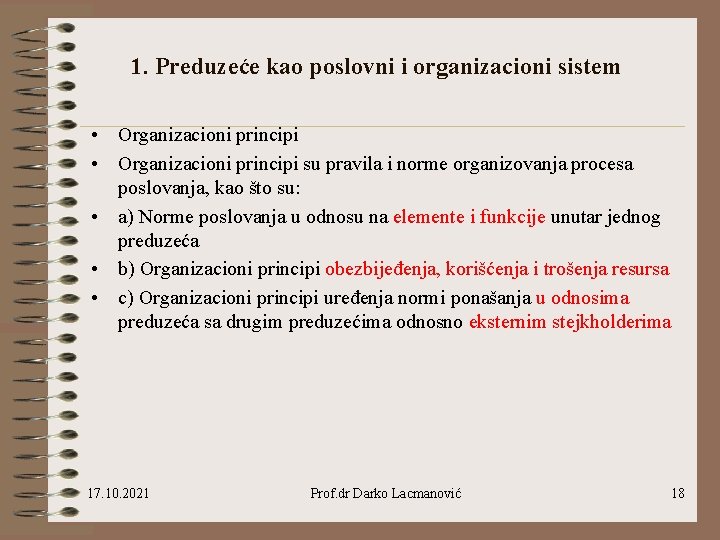 1. Preduzeće kao poslovni i organizacioni sistem

• Organizacioni principi
• Organizacioni principi su pravila i norme organizovanja procesa poslovanja, kao što su:
• a) Norme poslovanja u odnosu na elemente i funkcije unutar jednog preduzeća
• b) Organizacioni principi obezbijeđenja, korišćenja i trošenja resursa
• c) Organizacioni principi uređenja normi ponašanja u odnosima preduzeća sa drugim preduzećima odnosno eksternim stejkholderima

17.10.2021

Prof.dr Darko Lacmanović

18